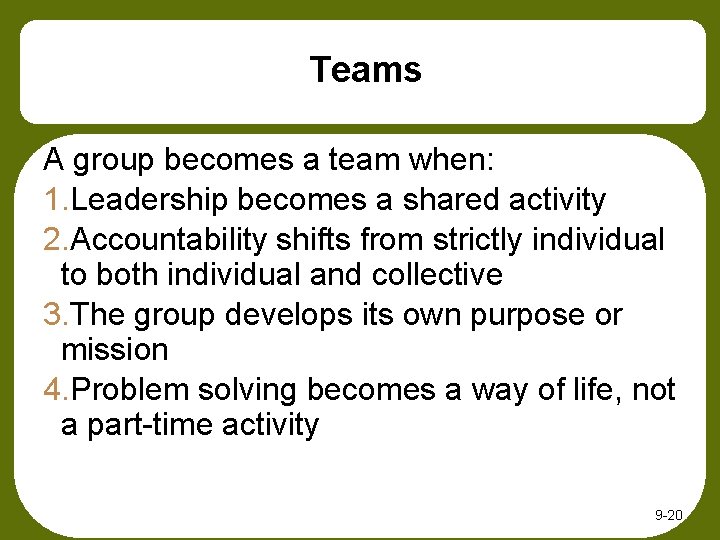 Teams

A group becomes a team when:

1.Leadership becomes a shared activity

2.Accountability shifts from strictly individual to both individual and collective

3.The group develops its own purpose or mission

4.Problem solving becomes a way of life, not a part-time activity

9-20